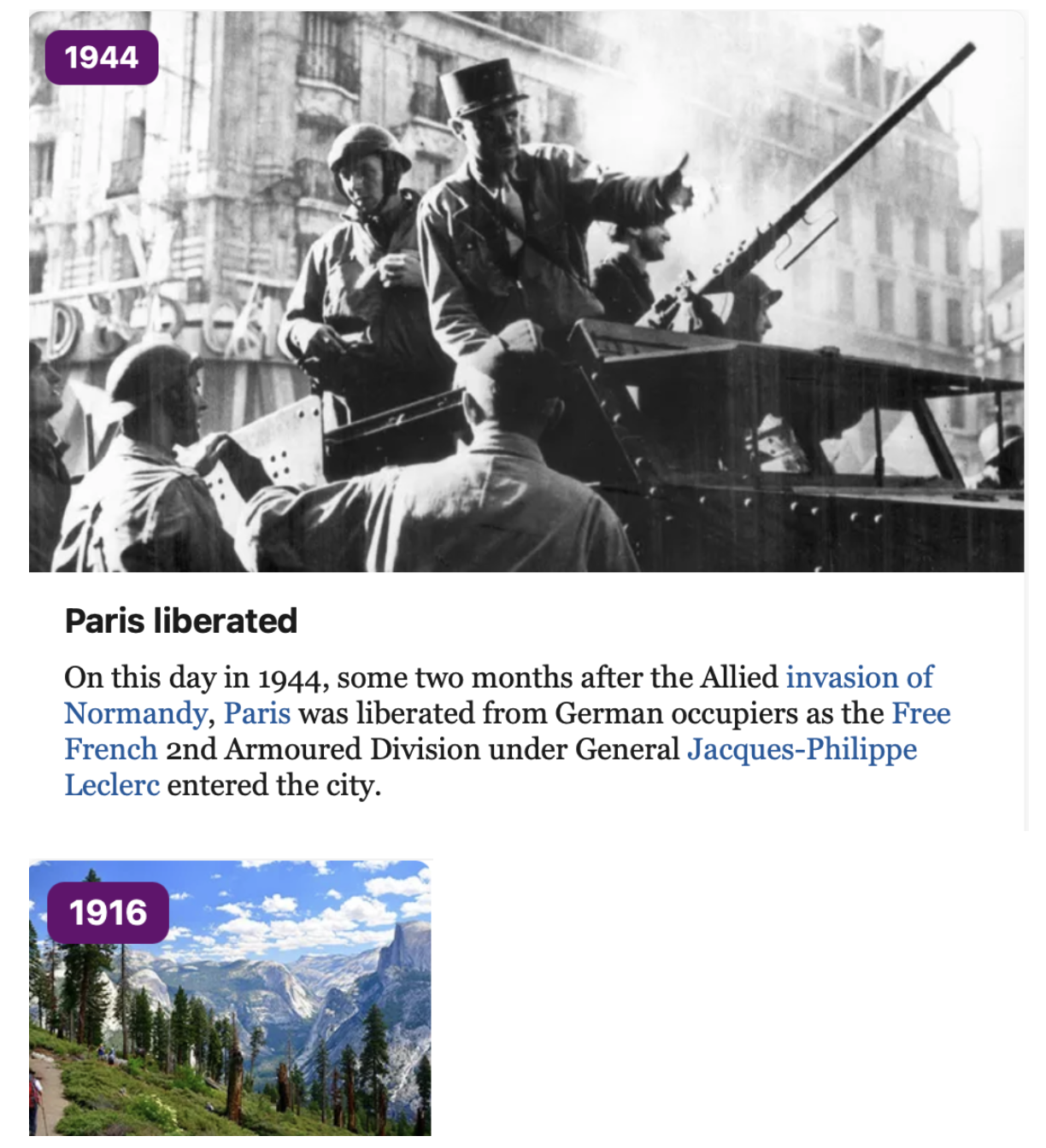 1944

Paris liberated

On this day in 1944, some two months after the Allied invasion of Normandy, Paris was liberated from German occupiers as the Free French 2nd Armoured Division under General Jacques-Philippe Leclerc entered the city.

1916